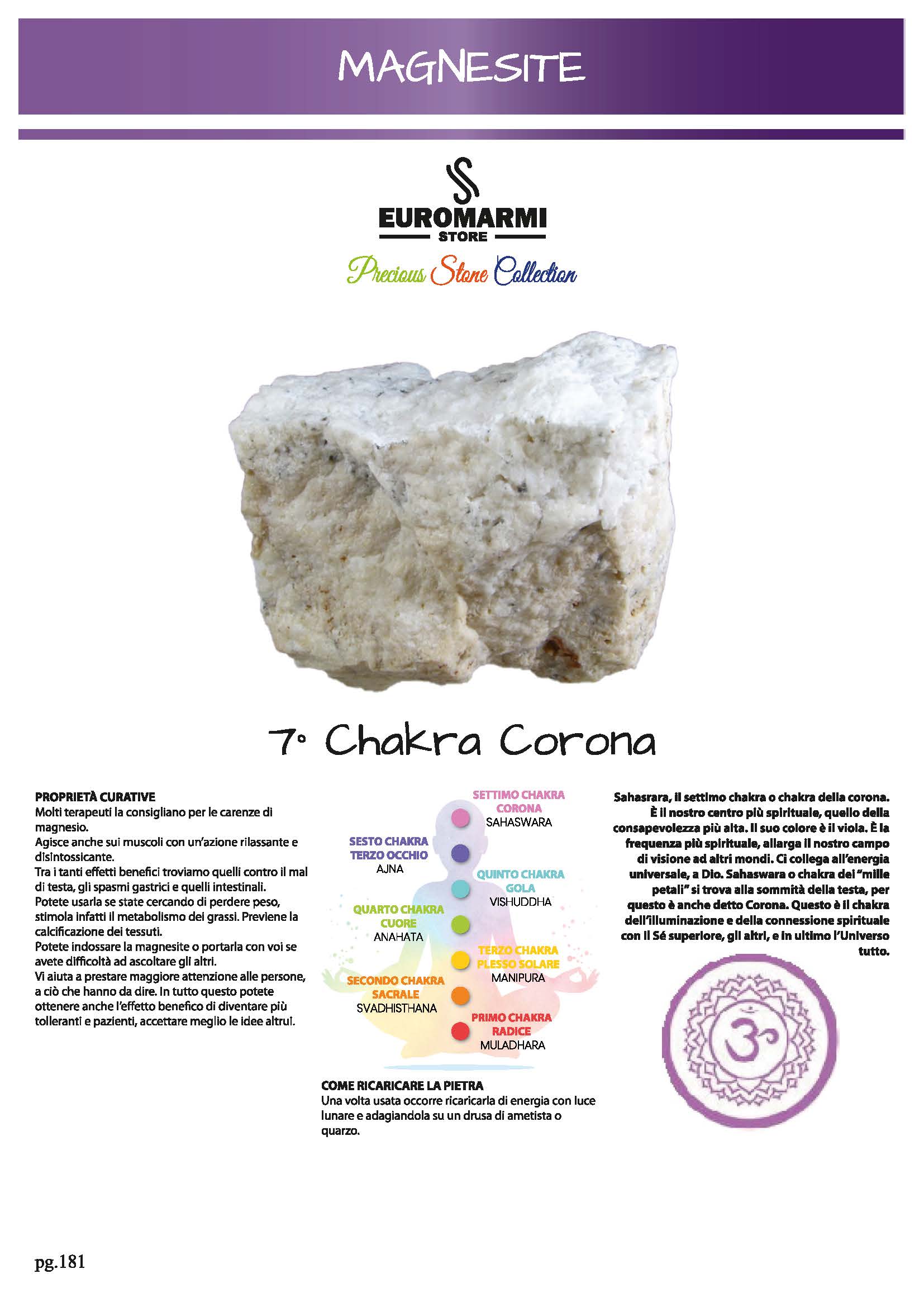 MAGNESITE

EUROMARMI
STORE
Precious Stone Collection

7° Chakra Corona

PROPRIETÀ CURATIVE
Molti terapeuti la consigliano per le carenze di magnesio.
Agisce anche sui muscoli con un'azione rilassante e disintossicante.
Tra i tanti effetti benefici troviamo quelli contro il mal di testa, gli spasmi gastrici e quelli intestinali.
Potete usarla se state cercando di perdere peso, stimola infatti il metabolismo dei grassi. Previene la calcificazione dei tessuti.
Potete indossare la magnesite o portarla con voi se avete difficoltà ad ascoltare gli altri.
Vi aiuta a prestare maggiore attenzione alle persone, a ciò che hanno da dire. In tutto questo potete ottenere anche l'effetto benefico di diventare più tolleranti e pazienti, accettare meglio le idee altrui.

SETTIMO CHAKRA
CORONA
SAHASWARA

SESTO CHAKRA
TERZO OCCHIO
AJNA

QUINTO CHAKRA
GOLA
VISHUDDHA

QUARTO CHAKRA
CUORE
ANAHATA

TERZO CHAKRA
PLESSO SOLARE
MANIPURA

SECONDO CHAKRA
SACRALE
SVADHISTHANA

PRIMO CHAKRA
RADICE
MULADHARA

COME RICARICARE LA PIETRA
Una volta usata occorre ricaricarla di energia con luce lunare e adagiandola su un drusa di ametista o quarzo.

Sahasrara, il settimo chakra o chakra della corona. È il nostro centro più spirituale, quello della consapevolezza più alta. Il suo colore è il viola. È la frequenza più spirituale, allarga il nostro campo di visione ad altri mondi. Ci collega all'energia universale, a Dio. Sahaswara o chakra dei "mille petali" si trova alla sommità della testa, per questo è anche detto Corona. Questo è il chakra dell'illuminazione e della connessione spirituale con il Sé superiore, gli altri, e in ultimo l'Universo tutto.

pg.181